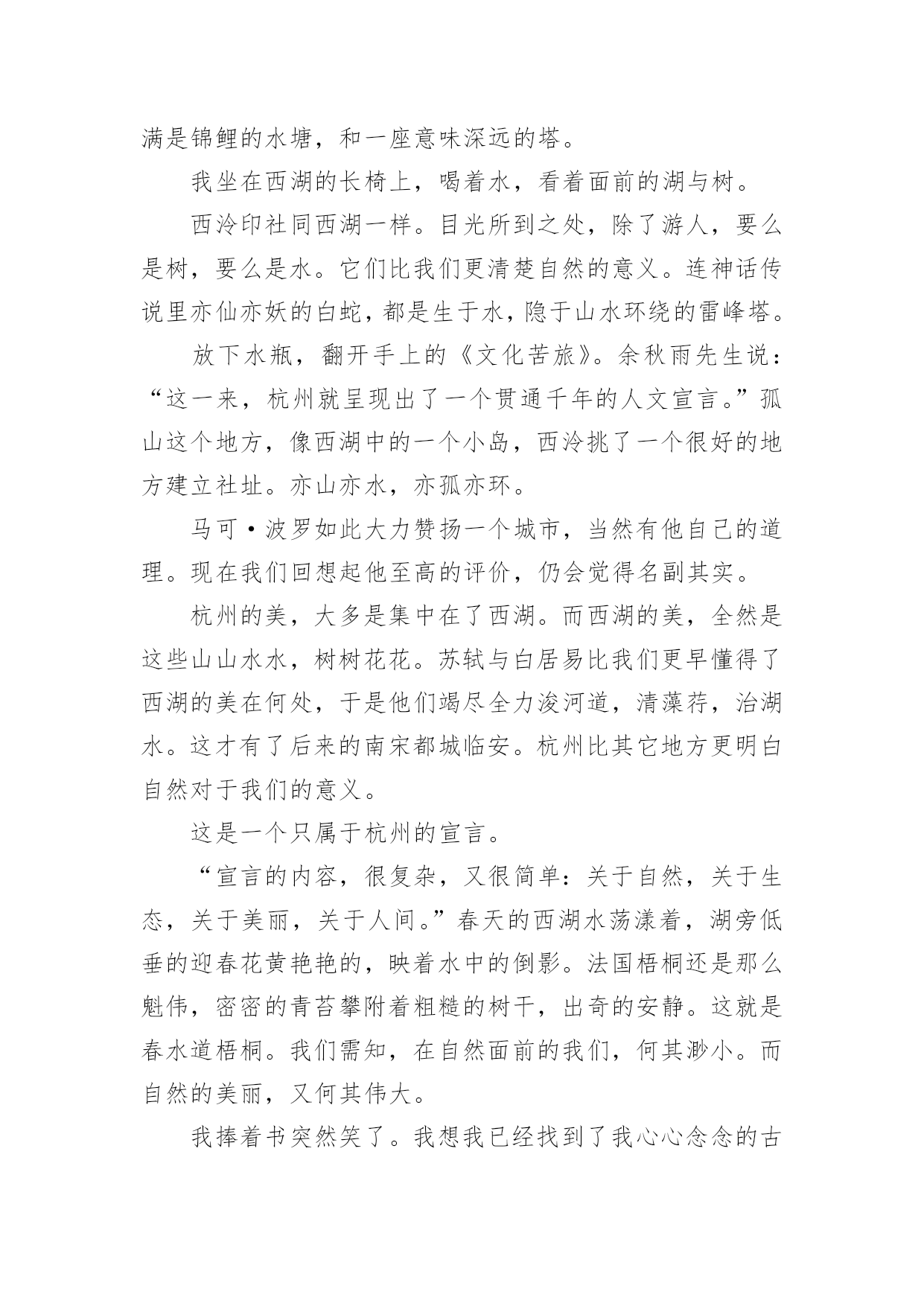 满是锦鲤的水塘，和一座意味深远的塔。

我坐在西湖的长椅上，喝着水，看着面前的湖与树。

西泠印社同西湖一样。目光所到之处，除了游人，要么是树，要么是水。它们比我们更清楚自然的意义。连神话传说里亦仙亦妖的白蛇，都是生于水，隐于山水环绕的雷峰塔。

放下水瓶，翻开手上的《文化苦旅》。余秋雨先生说：“这一来，杭州就呈现出了一个贯通千年的人文宣言。”孤山这个地方，像西湖中的一个小岛，西泠挑了一个很好的地方建立社址。亦山亦水，亦孤亦环。

马可·波罗如此大力赞扬一个城市，当然有他自己的道理。现在我们回想起他至高的评价，仍会觉得名副其实。

杭州的美，大多是集中在了西湖。而西湖的美，全然是这些山山水水，树树花花。苏轼与白居易比我们更早懂得了西湖的美在何处，于是他们竭尽全力浚河道，清藻荇，治湖水。这才有了后来的南宋都城临安。杭州比其它地方更明白自然对于我们的意义。

这是一个只属于杭州的宣言。

“宣言的内容，很复杂，又很简单：关于自然，关于生态，关于美丽，关于人间。”春天的西湖水荡漾着，湖旁低垂的迎春花黄艳艳的，映着水中的倒影。法国梧桐还是那么魁伟，密密的青苔攀附着粗糙的树干，出奇的安静。这就是春水道梧桐。我们需知，在自然面前的我们，何其渺小。而自然的美丽，又何其伟大。

我捧着书突然笑了。我想我已经找到了我心心念念的古